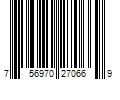 7 56970 27066 9